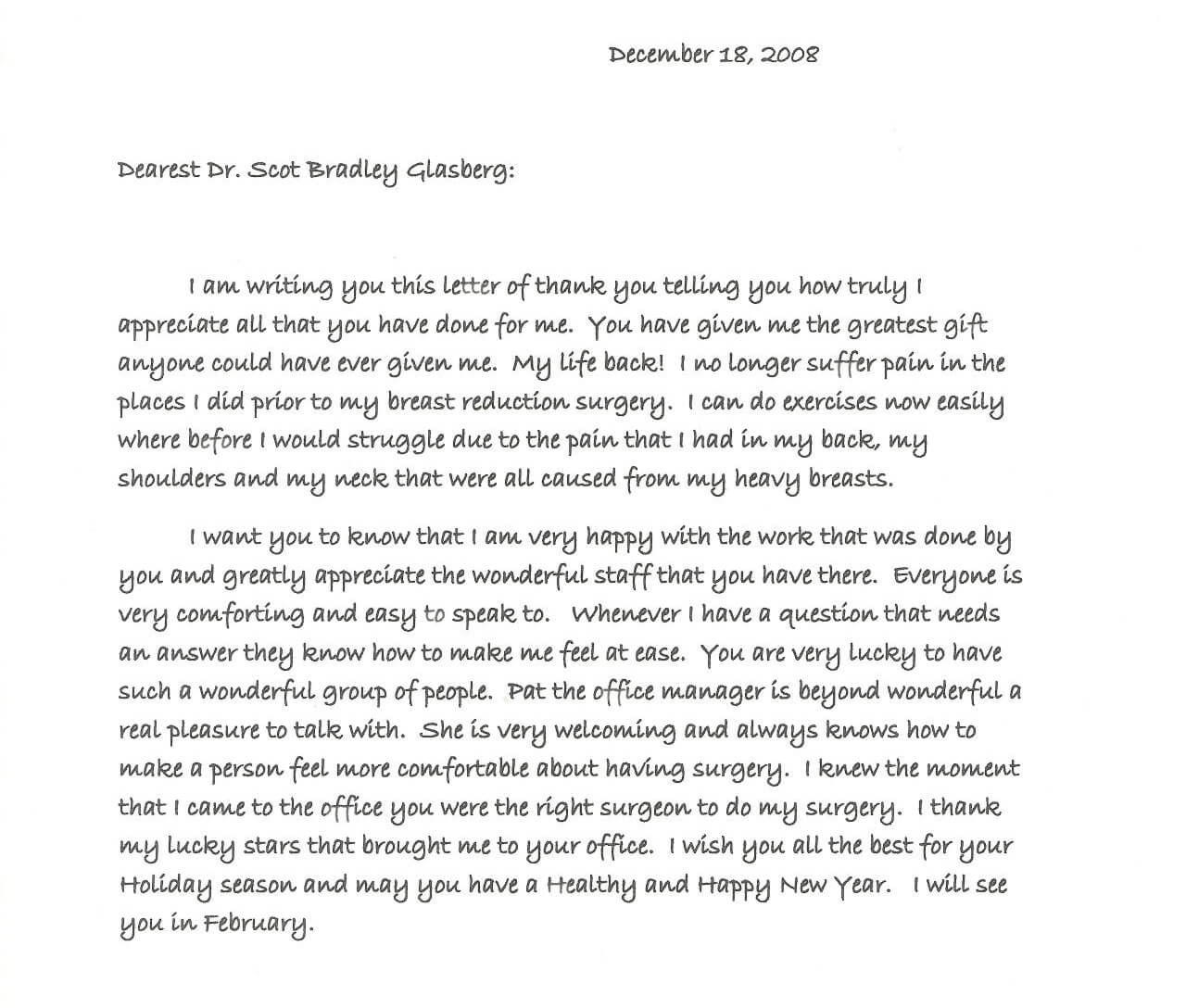 December 18, 2008

Dearest Dr. Scot Bradley Glasberg:

I am writing you this letter of thank you telling you how truly I appreciate all that you have done for me. You have given me the greatest gift anyone could have ever given me. My life back! I no longer suffer pain in the places I did prior to my breast reduction surgery. I can do exercises now easily where before I would struggle due to the pain that I had in my back, my shoulders and my neck that were all caused from my heavy breasts.

I want you to know that I am very happy with the work that was done by you and greatly appreciate the wonderful staff that you have there. Everyone is very comforting and easy to speak to. Whenever I have a question that needs an answer they know how to make me feel at ease. You are very lucky to have such a wonderful group of people. Pat the office manager is beyond wonderful a real pleasure to talk with. She is very welcoming and always knows how to make a person feel more comfortable about having surgery. I knew the moment that I came to the office you were the right surgeon to do my surgery. I thank my lucky stars that brought me to your office. I wish you all the best for your Holiday season and may you have a Healthy and Happy New Year. I will see you in February.